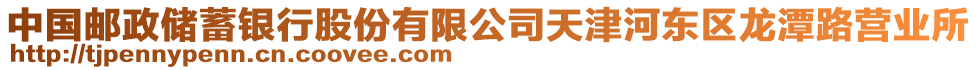 中国邮政储蓄银行股份有限公司天津河东区龙潭路营业所
http://tjpennypenn.cn.coovee.com